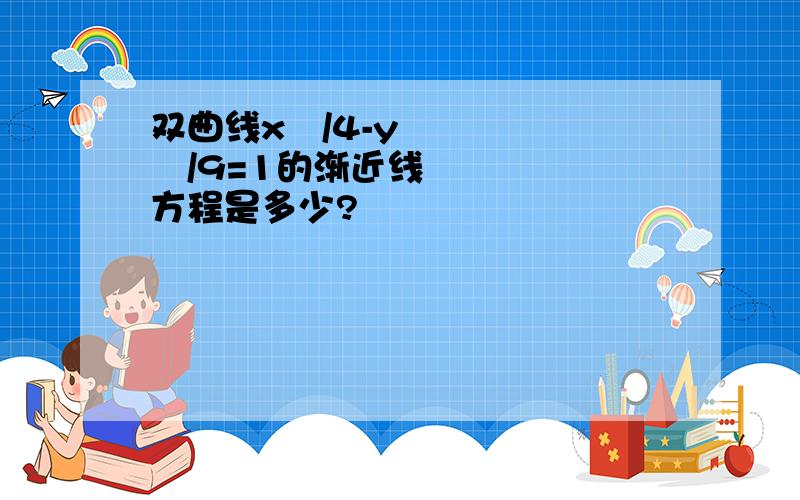 双曲线x /4-y /9=1的渐近线方程是多少?